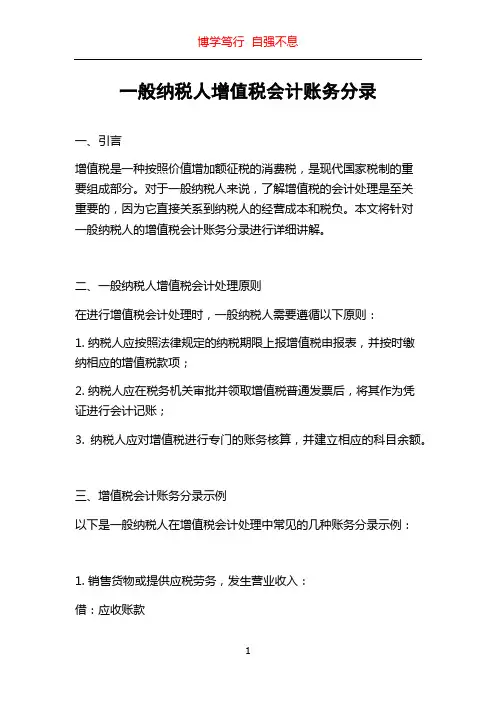 博学笃行 自强不息

一般纳税人增值税会计账务分录

一、引言

增值税是一种按照价值增加额征税的消费税，是现代国家税制的重要组成部分。对于一般纳税人来说，了解增值税的会计处理是至关重要的，因为它直接关系到纳税人的经营成本和税负。本文将针对一般纳税人的增值税会计账务分录进行详细讲解。

二、一般纳税人增值税会计处理原则

在进行增值税会计处理时，一般纳税人需要遵循以下原则：

1. 纳税人应按照法律规定的纳税期限上报增值税申报表，并按时缴纳相应的增值税款项；

2. 纳税人应在税务机关审批并领取增值税普通发票后，将其作为凭证进行会计记账；

3. 纳税人应对增值税进行专门的账务核算，并建立相应的科目余额。

三、增值税会计账务分录示例

以下是一般纳税人在增值税会计处理中常见的几种账务分录示例：

1. 销售货物或提供应税劳务，发生营业收入：

借：应收账款

1